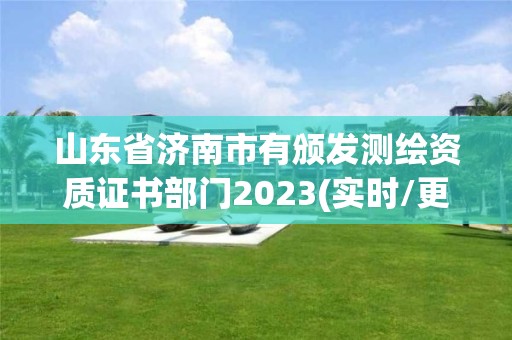 山东省济南市有颁发测绘资质证书部门2023(实时/更